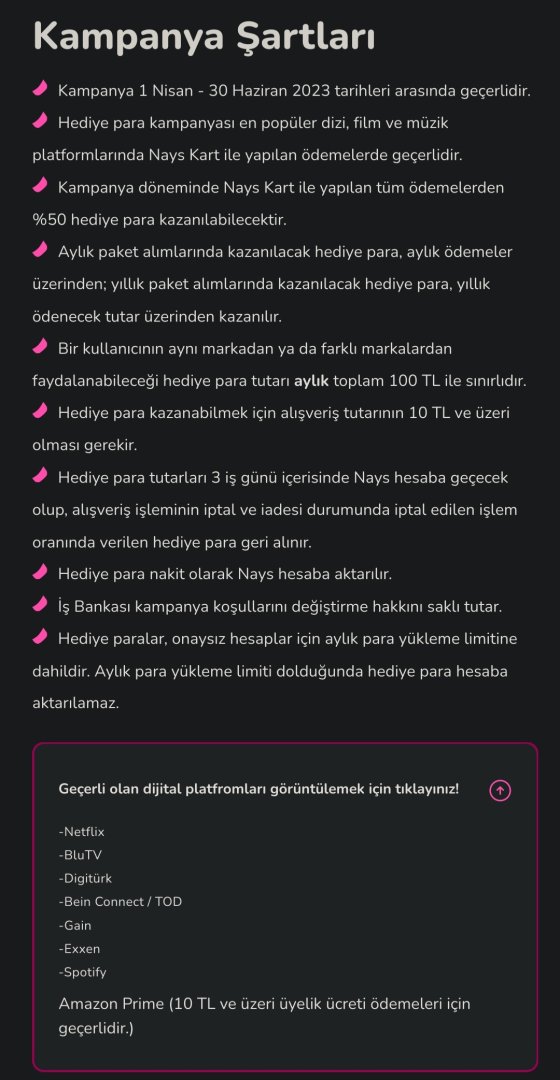 Kampanya Şartları

Kampanya 1 Nisan - 30 Haziran 2023 tarihleri arasında geçerlidir.

Hediye para kampanyası en popüler dizi, film ve müzik platformlarında Nays Kart ile yapılan ödemelerde geçerlidir.

Kampanya döneminde Nays Kart ile yapılan tüm ödemelerden %50 hediye para kazanılabilecektir.

Aylık paket alımlarında kazanılacak hediye para, aylık ödemeler üzerinden; yıllık paket alımlarında kazanılacak hediye para, yıllık ödenecek tutar üzerinden kazanılır.

Bir kullanıcının aynı markadan ya da farklı markalardan faydalanabileceği hediye para tutarı aylık toplam 100 TL ile sınırlıdır.

Hediye para kazanabilmek için alışveriş tutarının 10 TL ve üzeri olması gerekir.

Hediye para tutarları 3 iş günü içerisinde Nays hesaba geçecek olup, alışveriş işleminin iptal ve iadesi durumunda iptal edilen işlem oranında verilen hediye para geri alınır.

Hediye para nakit olarak Nays hesaba aktarılır.

İş Bankası kampanya koşullarını değiştirme hakkını saklı tutar.

Hediye paralar, onaysız hesaplar için aylık para yükleme limitine dahildir. Aylık para yükleme limiti dolduğunda hediye para hesaba aktarılamaz.

Geçerli olan dijital platfromları görüntülemek için tıklayınız!

-Netflix
-BluTV
-Digitürk
-Bein Connect / TOD
-Gain
-Exxen
-Spotify

Amazon Prime (10 TL ve üzeri üyelik ücreti ödemeleri için geçerlidir.)